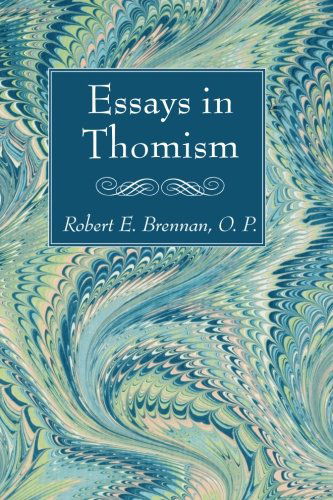 Essays in Thomism

Robert E. Brennan, O. P.